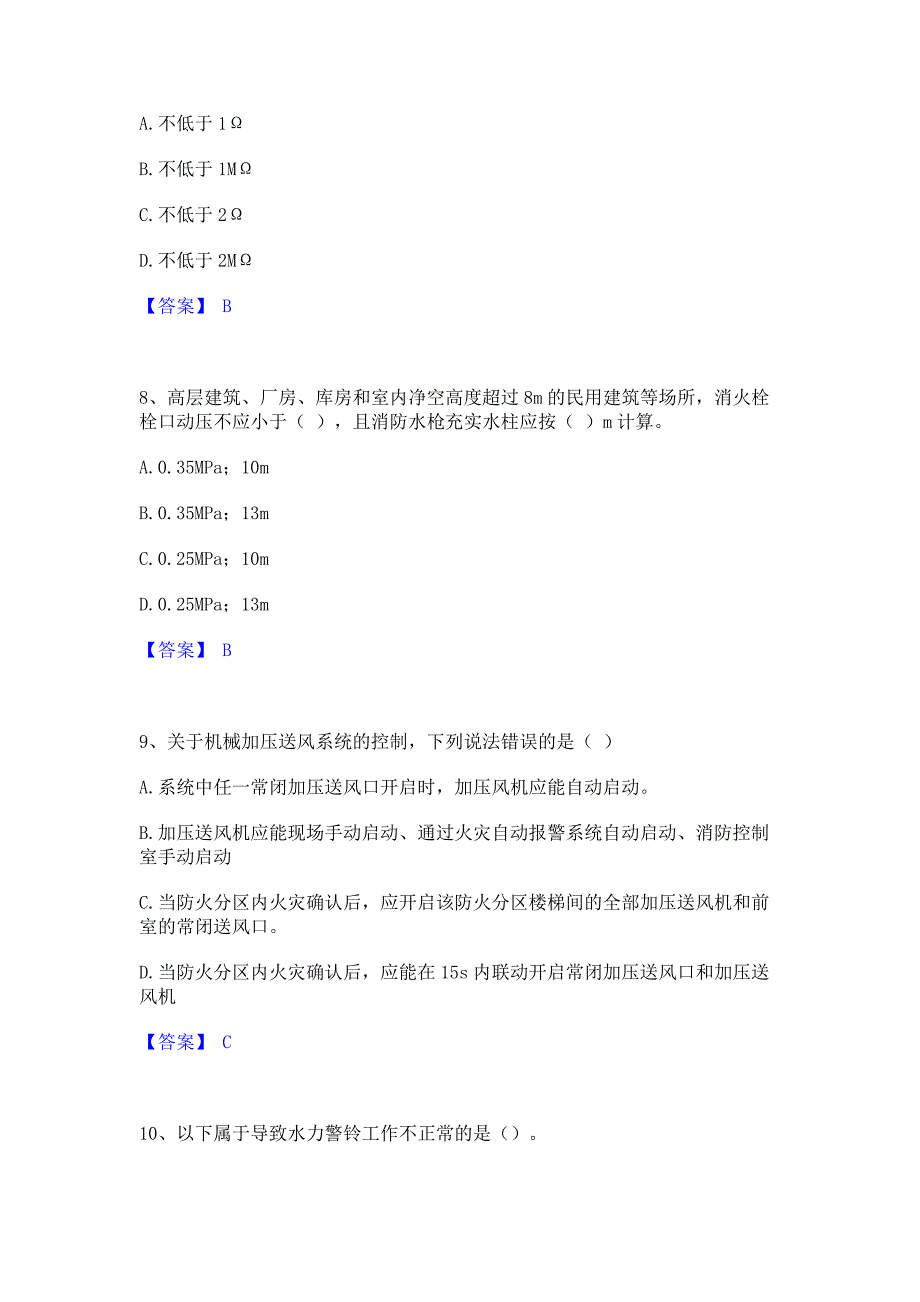 A. 不低于 1Ω

B. 不低于 1MΩ

C. 不低于 2Ω

D. 不低于 2MΩ

【答案】 B

8、高层建筑、厂房、库房和室内净空高度超过 8m 的民用建筑等场所，消火栓栓口动压不应小于（ ），且消防水枪充实水柱应按（ ）m 计算。

A. 0.35MPa；10m

B. 0.35MPa；13m

C. 0.25MPa；10m

D. 0.25MPa；13m

【答案】 B

9、关于机械加压送风系统的控制，下列说法错误的是（ ）

A. 系统中任一常闭加压送风口开启时，加压风机应能自动启动。

B. 加压送风机应能现场手动启动、通过火灾自动报警系统自动启动、消防控制室手动启动

C. 当防火分区内火灾确认后，应开启该防火分区楼梯间的全部加压送风机和前室的常闭送风口。

D. 当防火分区内火灾确认后，应能在 15s 内联动开启常闭加压送风口和加压送风机

【答案】 C

10、以下属于导致水力警铃工作不正常的是（）。